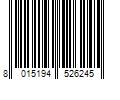 8 015194 526245